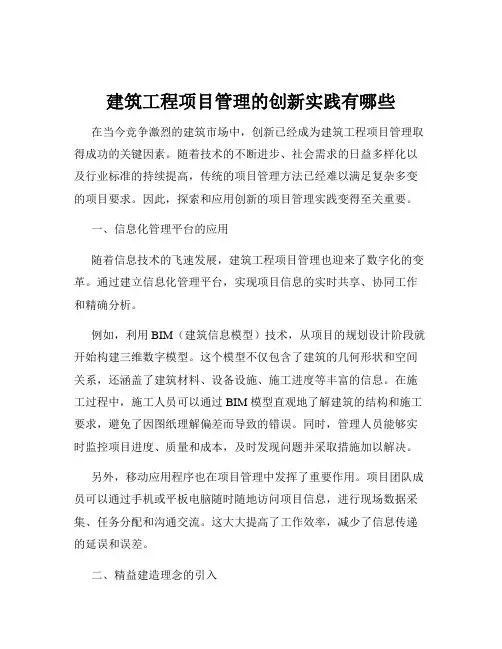 建筑工程项目管理的创新实践有哪些

在当今竞争激烈的建筑市场中，创新已经成为建筑工程项目管理取得成功的关键因素。随着技术的不断进步、社会需求的日益多样化以及行业标准的持续提高，传统的项目管理方法已经难以满足复杂多变的项目要求。因此，探索和应用创新的项目管理实践变得至关重要。

一、信息化管理平台的应用

随着信息技术的飞速发展，建筑工程项目管理也迎来了数字化的变革。通过建立信息化管理平台，实现项目信息的实时共享、协同工作和精确分析。

例如，利用 BIM（建筑信息模型）技术，从项目的规划设计阶段就开始构建三维数字模型。这个模型不仅包含了建筑的几何形状和空间关系，还涵盖了建筑材料、设备设施、施工进度等丰富的信息。在施工过程中，施工人员可以通过 BIM 模型直观地了解建筑的结构和施工要求，避免了因图纸理解偏差而导致的错误。同时，管理人员能够实时监控项目进度、质量和成本，及时发现问题并采取措施加以解决。

另外，移动应用程序也在项目管理中发挥了重要作用。项目团队成员可以通过手机或平板电脑随时随地访问项目信息，进行现场数据采集、任务分配和沟通交流。这大大提高了工作效率，减少了信息传递的延误和误差。

二、精益建造理念的引入